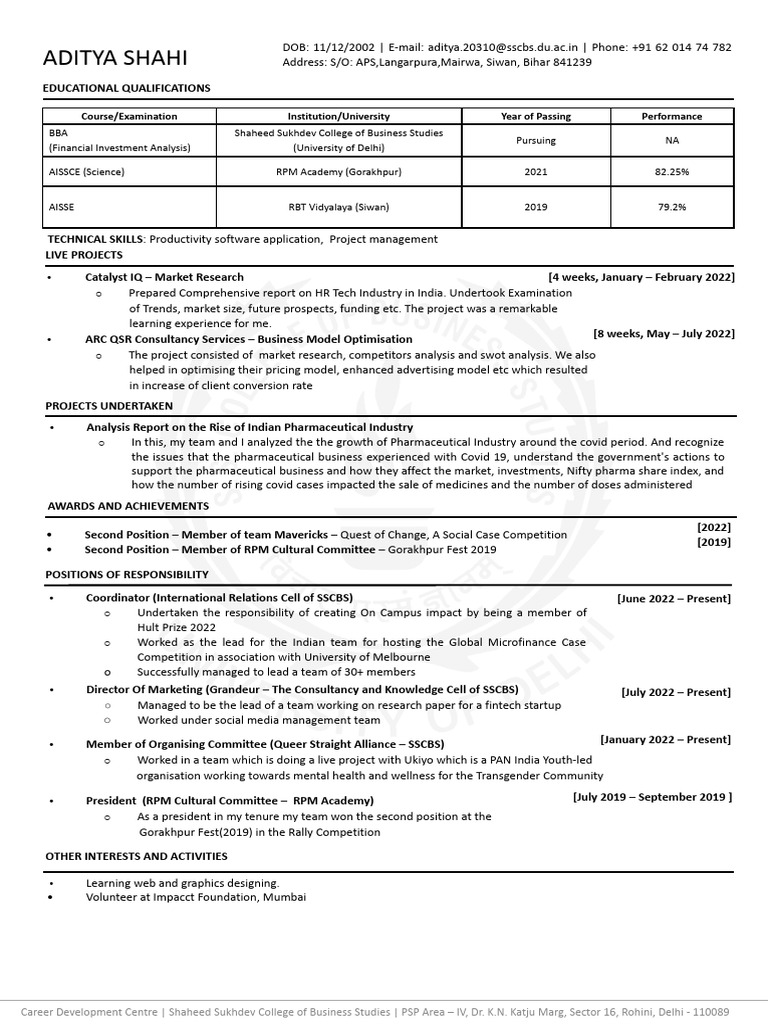 ADITYA SHAHI

DOB: 11/12/2002 | E-mail: aditya.20310@sscbs.du.ac.in | Phone: +91 62 014 74 782
Address: S/O: APS,Langarpura,Mairwa, Siwan, Bihar 841239

EDUCATIONAL QUALIFICATIONS

| Course/Examination | Institution/University | Year of Passing | Performance |
|---|---|---|---|
| BBA (Financial Investment Analysis) | Shaheed Sukhdev College of Business Studies (University of Delhi) | Pursuing | NA |
| AISSCE (Science) | RPM Academy (Gorakhpur) | 2021 | 82.25% |
| AISSE | RBT Vidyalaya (Siwan) | 2019 | 79.2% |

TECHNICAL SKILLS: Productivity software application, Project management

LIVE PROJECTS

• Catalyst IQ – Market Research [4 weeks, January – February 2022]
o Prepared Comprehensive report on HR Tech Industry in India. Undertook Examination of Trends, market size, future prospects, funding etc. The project was a remarkable learning experience for me.
• ARC QSR Consultancy Services – Business Model Optimisation [8 weeks, May – July 2022]
o The project consisted of market research, competitors analysis and swot analysis. We also helped in optimising their pricing model, enhanced advertising model etc which resulted in increase of client conversion rate

PROJECTS UNDERTAKEN

• Analysis Report on the Rise of Indian Pharmaceutical Industry
o In this, my team and I analyzed the the growth of Pharmaceutical Industry around the covid period. And recognize the issues that the pharmaceutical business experienced with Covid 19, understand the government's actions to support the pharmaceutical business and how they affect the market, investments, Nifty pharma share index, and how the number of rising covid cases impacted the sale of medicines and the number of doses administered

AWARDS AND ACHIEVEMENTS

• Second Position – Member of team Mavericks – Quest of Change, A Social Case Competition [2022]
• Second Position – Member of RPM Cultural Committee – Gorakhpur Fest 2019 [2019]

POSITIONS OF RESPONSIBILITY

• Coordinator (International Relations Cell of SSCBS) [June 2022 – Present]
o Undertaken the responsibility of creating On Campus impact by being a member of Hult Prize 2022
o Worked as the lead for the Indian team for hosting the Global Microfinance Case Competition in association with University of Melbourne
o Successfully managed to lead a team of 30+ members
• Director Of Marketing (Grandeur – The Consultancy and Knowledge Cell of SSCBS) [July 2022 – Present]
o Managed to be the lead of a team working on research paper for a fintech startup
o Worked under social media management team
• Member of Organising Committee (Queer Straight Alliance – SSCBS) [January 2022 – Present]
o Worked in a team which is doing a live project with Ukiyo which is a PAN India Youth-led organisation working towards mental health and wellness for the Transgender Community
• President (RPM Cultural Committee – RPM Academy) [July 2019 – September 2019 ]
o As a president in my tenure my team won the second position at the Gorakhpur Fest(2019) in the Rally Competition

OTHER INTERESTS AND ACTIVITIES

• Learning web and graphics designing.
• Volunteer at Impacct Foundation, Mumbai

Career Development Centre | Shaheed Sukhdev College of Business Studies | PSP Area – IV, Dr. K.N. Katju Marg, Sector 16, Rohini, Delhi - 110089